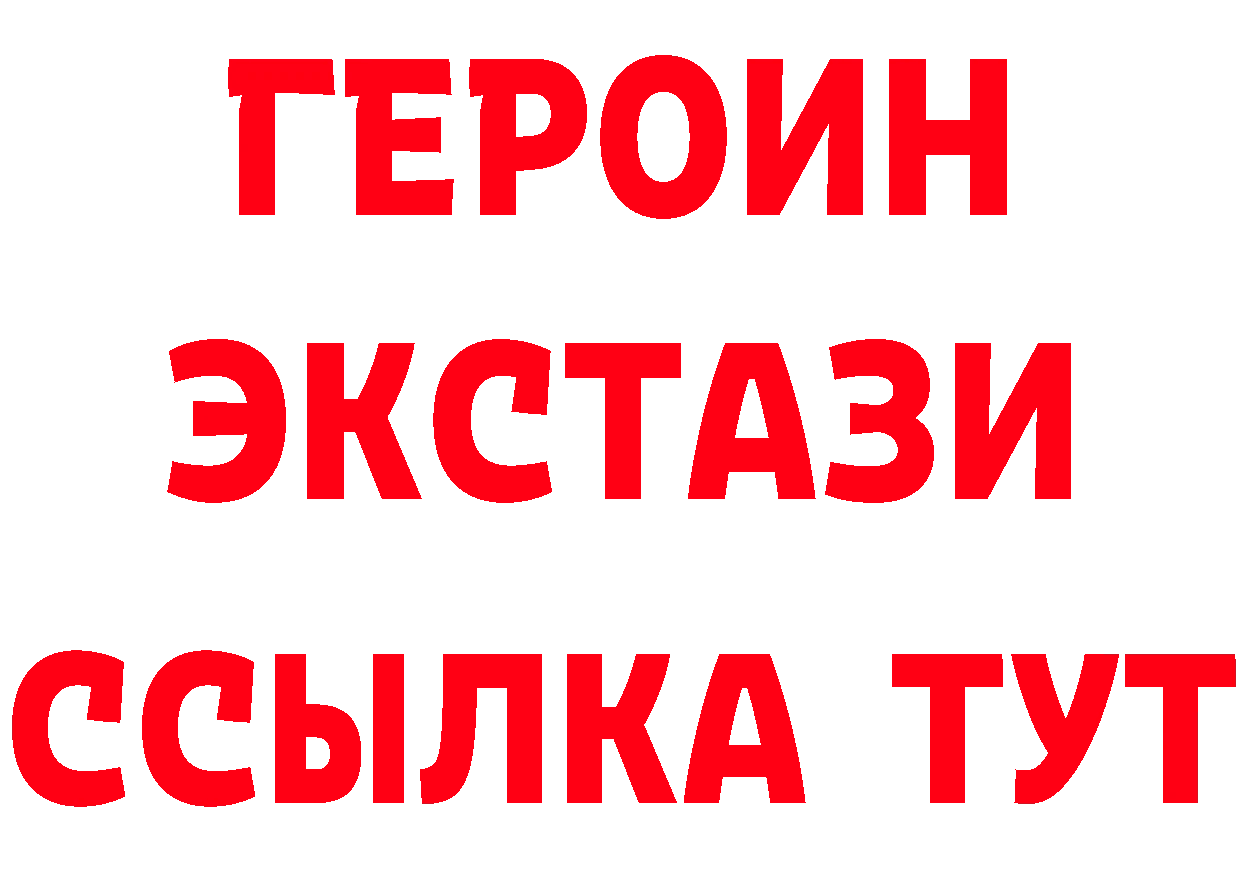 ГЕРОИН ЭКСТАЗИ ССЫЛКА ТУТ